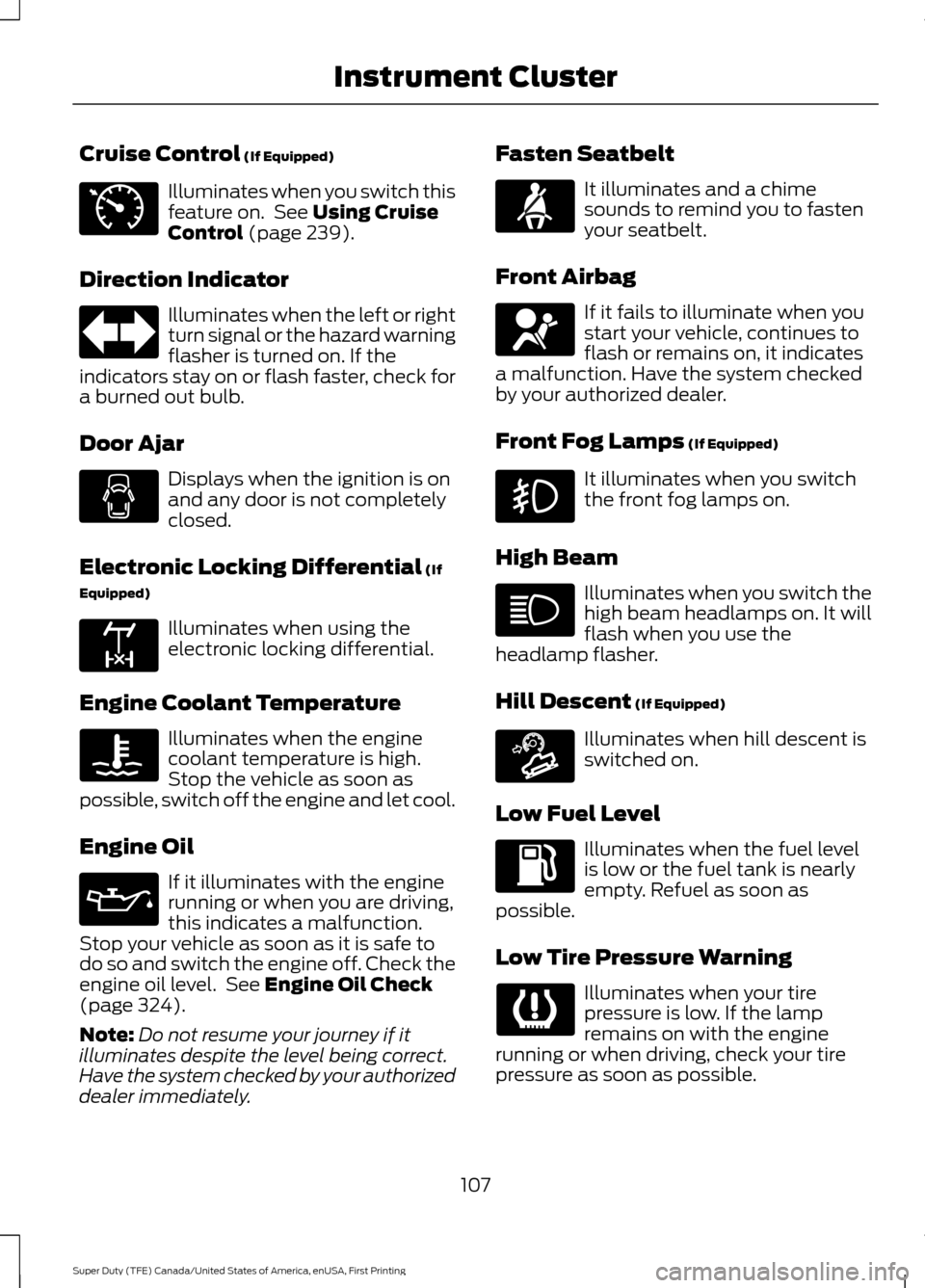 Instrument Cluster

Cruise Control (If Equipped)

Illuminates when you switch this feature on. See Using Cruise Control (page 239).

Direction Indicator

Illuminates when the left or right turn signal or the hazard warning flasher is turned on. If the indicators stay on or flash faster, check for a burned out bulb.

Door Ajar

Displays when the ignition is on and any door is not completely closed.

Electronic Locking Differential (If Equipped)

Illuminates when using the electronic locking differential.

Engine Coolant Temperature

Illuminates when the engine coolant temperature is high. Stop the vehicle as soon as possible, switch off the engine and let cool.

Engine Oil

If it illuminates with the engine running or when you are driving, this indicates a malfunction. Stop your vehicle as soon as it is safe to do so and switch the engine off. Check the engine oil level. See Engine Oil Check (page 324).

Note: Do not resume your journey if it illuminates despite the level being correct. Have the system checked by your authorized dealer immediately.

Fasten Seatbelt

It illuminates and a chime sounds to remind you to fasten your seatbelt.

Front Airbag

If it fails to illuminate when you start your vehicle, continues to flash or remains on, it indicates a malfunction. Have the system checked by your authorized dealer.

Front Fog Lamps (If Equipped)

It illuminates when you switch the front fog lamps on.

High Beam

Illuminates when you switch the high beam headlamps on. It will flash when you use the headlamp flasher.

Hill Descent (If Equipped)

Illuminates when hill descent is switched on.

Low Fuel Level

Illuminates when the fuel level is low or the fuel tank is nearly empty. Refuel as soon as possible.

Low Tire Pressure Warning

Illuminates when your tire pressure is low. If the lamp remains on with the engine running or when driving, check your tire pressure as soon as possible.

107

Super Duty (TFE) Canada/United States of America, enUSA, First Printing

carmanualsonline.info